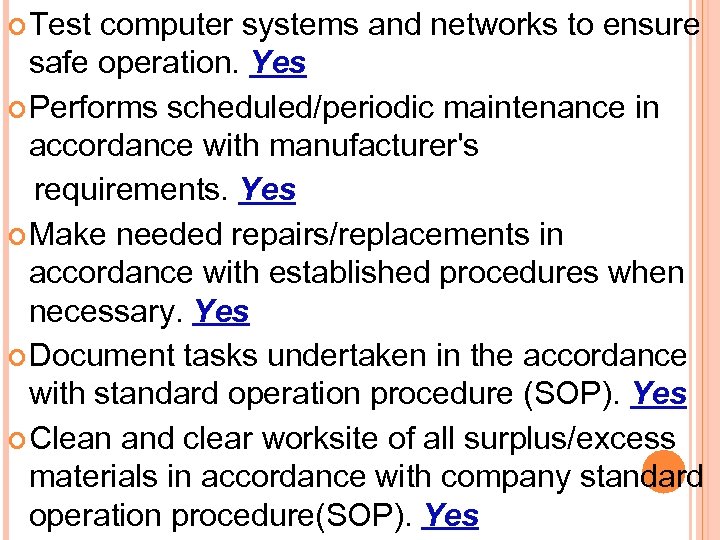 Test computer systems and networks to ensure safe operation. Yes

Performs scheduled/periodic maintenance in accordance with manufacturer's requirements. Yes

Make needed repairs/replacements in accordance with established procedures when necessary. Yes

Document tasks undertaken in the accordance with standard operation procedure (SOP). Yes

Clean and clear worksite of all surplus/excess materials in accordance with company standard operation procedure(SOP). Yes